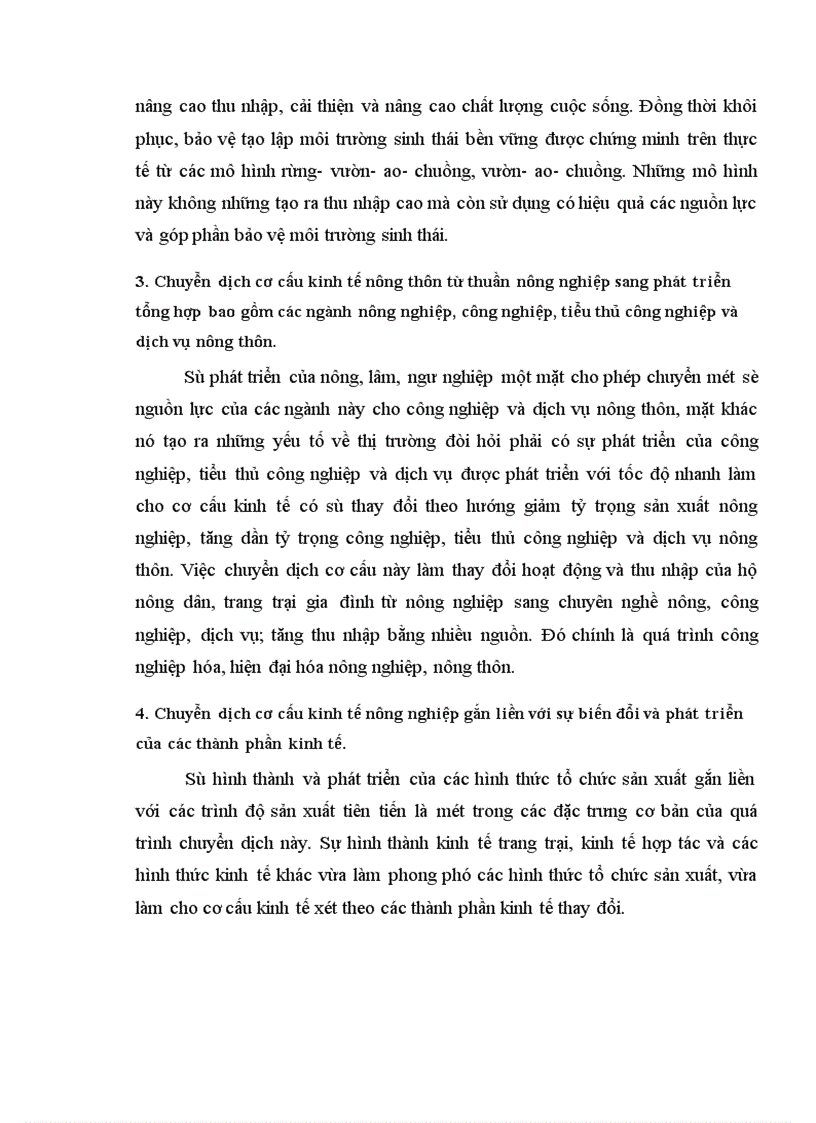 nâng cao thu nhập, cải thiện và nâng cao chất lượng cuộc sống. Đồng thời khôi phục, bảo vệ tạo lập môi trường sinh thái bền vững được chứng minh trên thực tế từ các mô hình rừng- vườn- ao- chuồng, vườn- ao- chuồng. Những mô hình này không những tạo ra thu nhập cao mà còn sử dụng có hiệu quả các nguồn lực và góp phần bảo vệ môi trường sinh thái.

3. Chuyển dịch cơ cấu kinh tế nông thôn từ thuần nông nghiệp sang phát triển tổng hợp bao gồm các ngành nông nghiệp, công nghiệp, tiểu thủ công nghiệp và dịch vụ nông thôn.

Sù phát triển của nông, lâm, ngư nghiệp một mặt cho phép chuyển mét sè nguồn lực của các ngành này cho công nghiệp và dịch vụ nông thôn, mặt khác nó tạo ra những yếu tố về thị trường đòi hỏi phải có sự phát triển của công nghiệp, tiểu thủ công nghiệp và dịch vụ được phát triển với tốc độ nhanh làm cho cơ cấu kinh tế có sù thay đổi theo hướng giảm tỷ trọng sản xuất nông nghiệp, tăng dần tỷ trọng công nghiệp, tiểu thủ công nghiệp và dịch vụ nông thôn. Việc chuyển dịch cơ cấu này làm thay đổi hoạt động và thu nhập của hộ nông dân, trang trại gia đình từ nông nghiệp sang chuyên nghề nông, công nghiệp, dịch vụ; tăng thu nhập bằng nhiều nguồn. Đó chính là quá trình công nghiệp hóa, hiện đại hóa nông nghiệp, nông thôn.

4. Chuyển dịch cơ cấu kinh tế nông nghiệp gắn liền với sự biến đổi và phát triển của các thành phần kinh tế.

Sù hình thành và phát triển của các hình thức tổ chức sản xuất gắn liền với các trình độ sản xuất tiên tiến là mét trong các đặc trưng cơ bản của quá trình chuyển dịch này. Sự hình thành kinh tế trang trại, kinh tế hợp tác và các hình thức kinh tế khác vừa làm phong phó các hình thức tổ chức sản xuất, vừa làm cho cơ cấu kinh tế xét theo các thành phần kinh tế thay đổi.